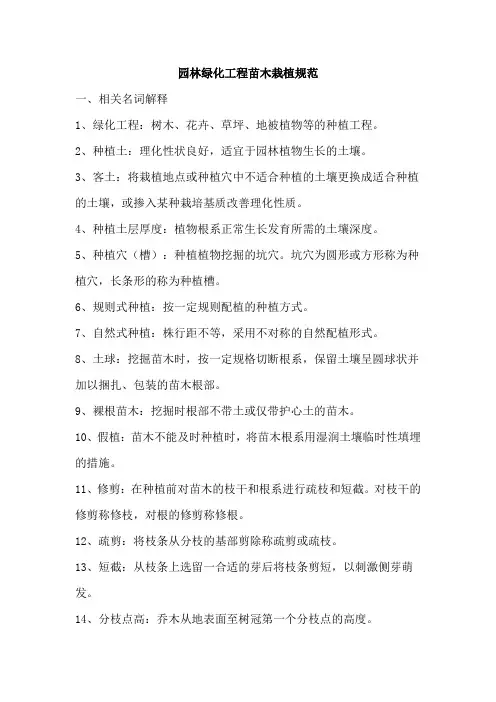 园林绿化工程苗木栽植规范

一、相关名词解释

1、绿化工程：树木、花卉、草坪、地被植物等的种植工程。

2、种植土：理化性状良好，适宜于园林植物生长的土壤。

3、客土：将栽植地点或种植穴中不适合种植的土壤更换成适合种植的土壤，或掺入某种栽培基质改善理化性质。

4、种植土层厚度：植物根系正常生长发育所需的土壤深度。

5、种植穴（槽）：种植植物挖掘的坑穴。坑穴为圆形或方形称为种植穴，长条形的称为种植槽。

6、规则式种植：按一定规则配植的种植方式。

7、自然式种植：株行距不等，采用不对称的自然配植形式。

8、土球：挖掘苗木时，按一定规格切断根系，保留土壤呈圆球状并加以捆扎、包装的苗木根部。

9、裸根苗木：挖掘时根部不带土或仅带护心土的苗木。

10、假植：苗木不能及时种植时，将苗木根系用湿润土壤临时性填埋的措施。

11、修剪：在种植前对苗木的枝干和根系进行疏枝和短截。对枝干的修剪称修枝，对根的修剪称修根。

12、疏剪：将枝条从分枝的基部剪除称疏剪或疏枝。

13、短截：从枝条上选留一合适的芽后将枝条剪短，以刺激侧芽萌发。

14、分枝点高：乔木从地表面至树冠第一个分枝点的高度。